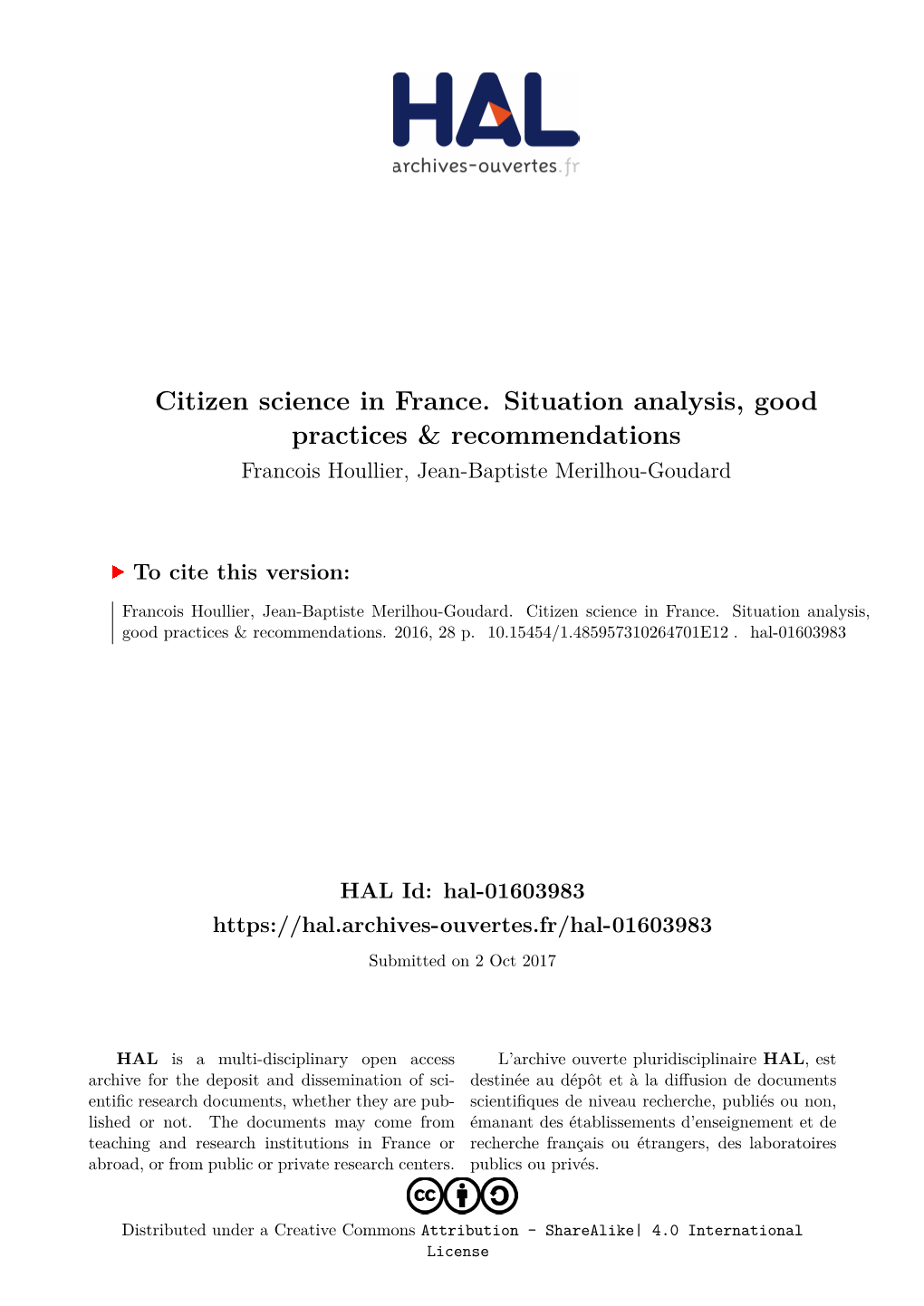 HAL
archives-ouvertes.fr

Citizen science in France. Situation analysis, good practices & recommendations
Francois Houllier, Jean-Baptiste Merilhou-Goudard

To cite this version:

Francois Houllier, Jean-Baptiste Merilhou-Goudard. Citizen science in France. Situation analysis, good practices & recommendations. 2016, 28 p. 10.15454/1.485957310264701E12 . hal-01603983

HAL Id: hal-01603983
https://hal.archives-ouvertes.fr/hal-01603983

Submitted on 2 Oct 2017

HAL is a multi-disciplinary open access archive for the deposit and dissemination of scientific research documents, whether they are published or not. The documents may come from teaching and research institutions in France or abroad, or from public or private research centers.

L'archive ouverte pluridisciplinaire HAL, est destinée au dépôt et à la diffusion de documents scientifiques de niveau recherche, publiés ou non, émanant des établissements d'enseignement et de recherche français ou étrangers, des laboratoires publics ou privés.

Distributed under a Creative Commons Attribution - ShareAlike| 4.0 International License